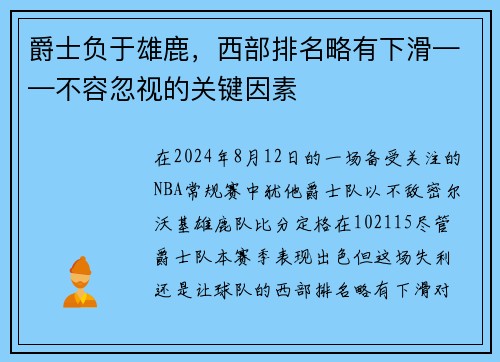 爵士负于雄鹿，西部排名略有下滑——不容忽视的关键因素

在2024年8月12日的一场备受关注的NBA常规赛中犹他爵士队以不敌密尔沃基雄鹿队比分定格在102115尽管爵士队本赛季表现出色但这场失利还是让球队的西部排名略有下滑对